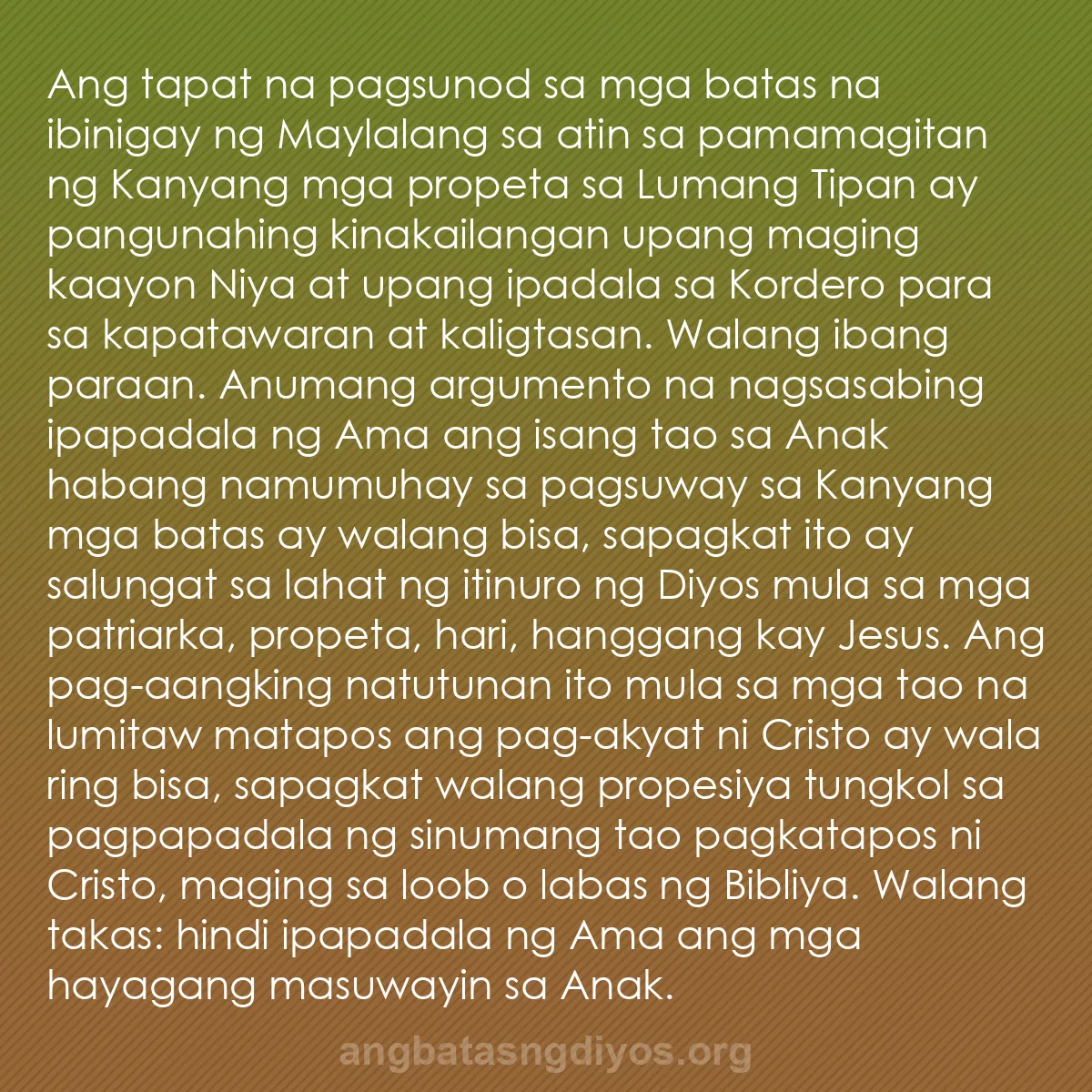 Ang tapat na pagsunod sa mga batas na ibinigay ng Maylalang sa atin sa pamamagitan ng Kanyang mga propeta sa Lumang Tipan ay pangunahing kinakailangan upang maging kaayon Niya at upang ipadala sa Kordero para sa kapatawaran at kaligtasan. Walang ibang paraan. Anumang argumento na nagsasabing ipapadala ng Ama ang isang tao sa Anak habang namumuhay sa pagsuway sa Kanyang mga batas ay walang bisa, sapagkat ito ay salungat sa lahat ng itinuro ng Diyos mula sa mga patriarka, propeta, hari, hanggang kay Jesus. Ang pag-aangking natutunan ito mula sa mga tao na lumitaw matapos ang pag-akyat ni Cristo ay wala ring bisa, sapagkat walang propesiya tungkol sa pagpapadala ng sinumang tao pagkatapos ni Cristo, maging sa loob o labas ng Bibliya. Walang takas: hindi ipapadala ng Ama ang mga hayagang masuwayin sa Anak.

angbatasngdiyos.org